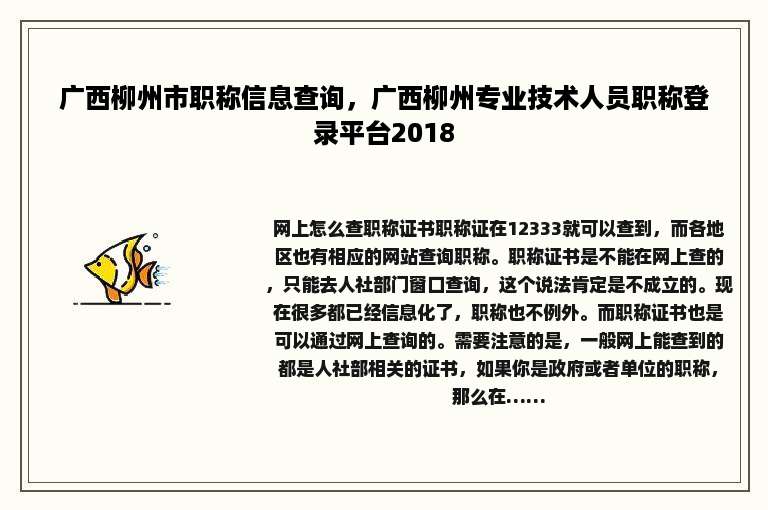 广西柳州市职称信息查询，广西柳州专业技术人员职称登录平台2018

网上怎么查职称证书职称证在12333就可以查到，而各地区也有相应的网站查询职称。职称证书是不能在网上查的，只能去人社部门窗口查询，这个说法肯定是不成立的。现在很多都已经信息化了，职称也不例外。而职称证书也是可以通过网上查询的。需要注意的是，一般网上能查到的都是人社部相关的证书，如果你是政府或者单位的职称，那么在......